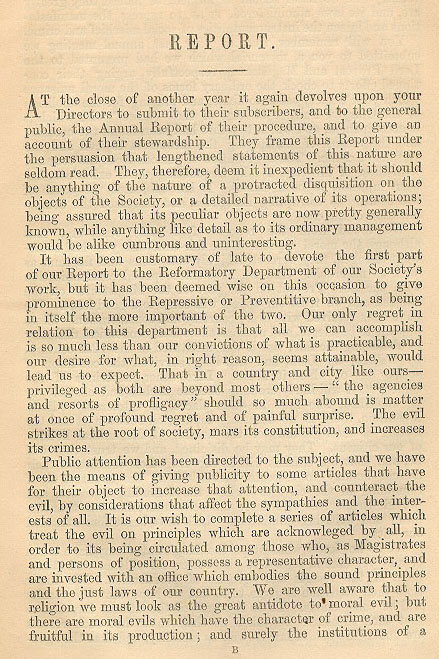 REPORT.

AT the close of another year it again devolves upon your Directors to submit to their subscribers, and to the general public, the Annual Report of their procedure, and to give an account of their stewardship. They frame this Report under the persuasion that lengthened statements of this nature are seldom read. They, therefore, deem it inexpedient that it should be anything of the nature of a protracted disquisition on the objects of the Society, or a detailed narrative of its operations; being assured that its peculiar objects are now pretty generally known, while anything like detail as to its ordinary management would be alike cumbrous and uninteresting.

It has been customary of late to devote the first part of our Report to the Reformatory Department of our Society's work, but it has been deemed wise on this occasion to give prominence to the Repressive or Preventitive branch, as being in itself the more important of the two. Our only regret in relation to this department is that all we can accomplish is so much less than our convictions of what is practicable, and our desire for what, in right reason, seems attainable, would lead us to expect. That in a country and city like ours—privileged as both are beyond most others—"the agencies and resorts of profligacy" should so much abound is matter at once of profound regret and of painful surprise. The evil strikes at the root of society, mars its constitution, and increases its crimes.

Public attention has been directed to the subject, and we have been the means of giving publicity to some articles that have for their object to increase that attention, and counteract the evil, by considerations that affect the sympathies and the interests of all. It is our wish to complete a series of articles which treat the evil on principles which are acknowleged by all, in order to its being circulated among those who, as Magistrates and persons of position, possess a representative character, and are invested with an office which embodies the sound principles and the just laws of our country. We are well aware that to religion we must look as the great antidote to moral evil; but there are moral evils which have the character of crime, and are fruitful in its production; and surely the institutions of a

B